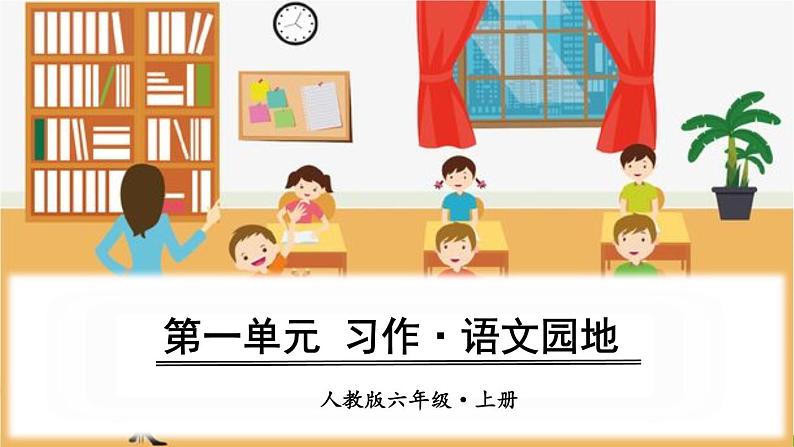 第一单元　习作·语文园地

人教版六年级·上册